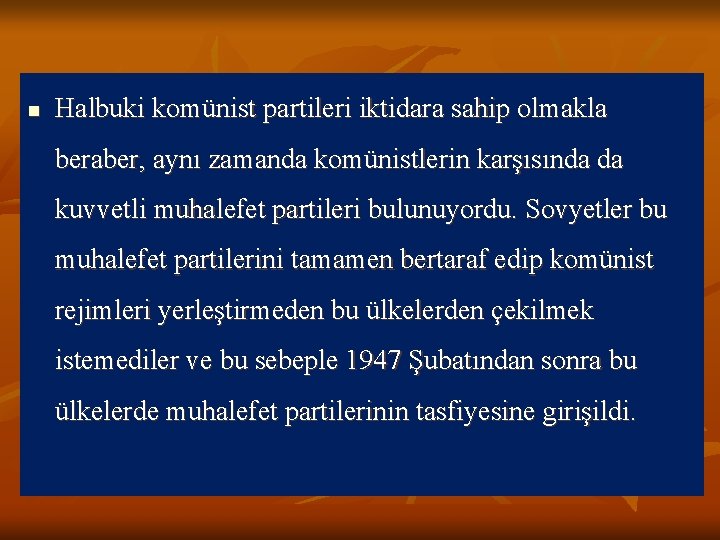 Halbuki komünist partileri iktidara sahip olmakla beraber, aynı zamanda komünistlerin karşısında da kuvvetli muhalefet partileri bulunuyordu. Sovyetler bu muhalefet partilerini tamamen bertaraf edip komünist rejimleri yerleştirmeden bu ülkelerden çekilmek istemediler ve bu sebeple 1947 Şubatından sonra bu ülkelerde muhalefet partilerinin tasfiyesine girişildi.